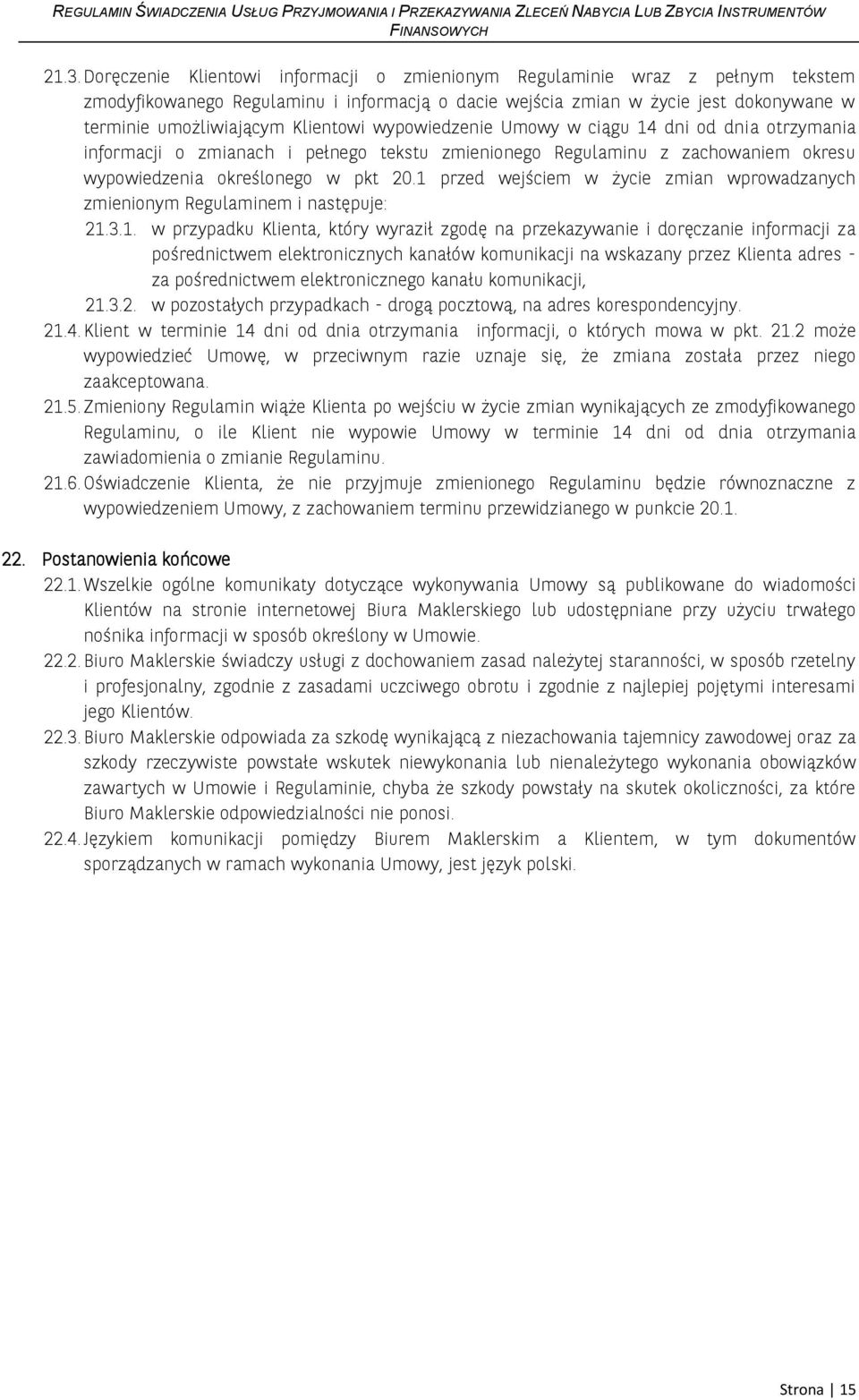 REGULAMIN ŚWIADCZENIA USŁUG PRZYJMOWANIA I PRZEKAZYWANIA ZLECEŃ NABYCIA LUB ZBYCIA INSTRUMENTÓW FINANSOWYCH

21.3. Doręczenie Klientowi informacji o zmienionym Regulaminie wraz z pełnym tekstem zmodyfikowanego Regulaminu i informacją o dacie wejścia zmian w życie jest dokonywane w terminie umożliwiającym Klientowi wypowiedzenie Umowy w ciągu 14 dni od dnia otrzymania informacji o zmianach i pełnego tekstu zmienionego Regulaminu z zachowaniem okresu wypowiedzenia określonego w pkt 20.1 przed wejściem w życie zmian wprowadzanych zmienionym Regulaminem i następuje:

21.3.1. w przypadku Klienta, który wyraził zgodę na przekazywanie i doręczanie informacji za pośrednictwem elektronicznych kanałów komunikacji na wskazany przez Klienta adres - za pośrednictwem elektronicznego kanału komunikacji,

21.3.2. w pozostałych przypadkach - drogą pocztową, na adres korespondencyjny.

21.4. Klient w terminie 14 dni od dnia otrzymania informacji, o których mowa w pkt. 21.2 może wypowiedzieć Umowę, w przeciwnym razie uznaje się, że zmiana została przez niego zaakceptowana.

21.5. Zmieniony Regulamin wiąże Klienta po wejściu w życie zmian wynikających ze zmodyfikowanego Regulaminu, o ile Klient nie wypowie Umowy w terminie 14 dni od dnia otrzymania zawiadomienia o zmianie Regulaminu.

21.6. Oświadczenie Klienta, że nie przyjmuje zmienionego Regulaminu będzie równoznaczne z wypowiedzeniem Umowy, z zachowaniem terminu przewidzianego w punkcie 20.1.

22. Postanowienia końcowe

22.1. Wszelkie ogólne komunikaty dotyczące wykonywania Umowy są publikowane do wiadomości Klientów na stronie internetowej Biura Maklerskiego lub udostępniane przy użyciu trwałego nośnika informacji w sposób określony w Umowie.

22.2. Biuro Maklerskie świadczy usługi z dochowaniem zasad należytej staranności, w sposób rzetelny i profesjonalny, zgodnie z zasadami uczciwego obrotu i zgodnie z najlepiej pojętymi interesami jego Klientów.

22.3. Biuro Maklerskie odpowiada za szkodę wynikającą z niezachowania tajemnicy zawodowej oraz za szkody rzeczywiste powstałe wskutek niewykonania lub nienależytego wykonania obowiązków zawartych w Umowie i Regulaminie, chyba że szkody powstały na skutek okoliczności, za które Biuro Maklerskie odpowiedzialności nie ponosi.

22.4. Językiem komunikacji pomiędzy Biurem Maklerskim a Klientem, w tym dokumentów sporządzanych w ramach wykonania Umowy, jest język polski.

Strona | 15